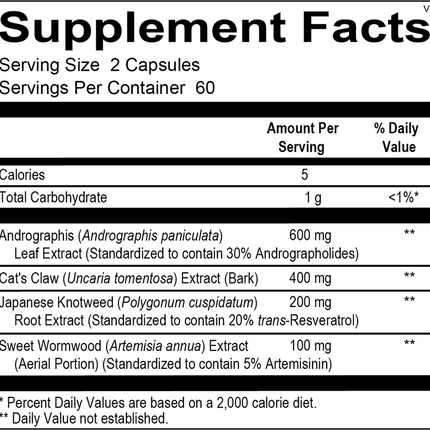 Supplement Facts

Serving Size 2 Capsules
Servings Per Container 60

|  | Amount Per Serving | % Daily Value |
|---|---|---|
| Calories | 5 |  |
| Total Carbohydrate | 1 g | <1%* |
| Andrographis (Andrographis paniculata) Leaf Extract (Standardized to contain 30% Andrographolides) | 600 mg | ** |
| Cat's Claw (Uncaria tomentosa) Extract (Bark) | 400 mg | ** |
| Japanese Knotweed (Polygonum cuspidatum) Root Extract (Standardized to contain 20% trans-Resveratrol) | 200 mg | ** |
| Sweet Wormwood (Artemisia annua) Extract (Aerial Portion) (Standardized to contain 5% Artemisinin) | 100 mg | ** |

* Percent Daily Values are based on a 2,000 calorie diet.
** Daily Value not established.